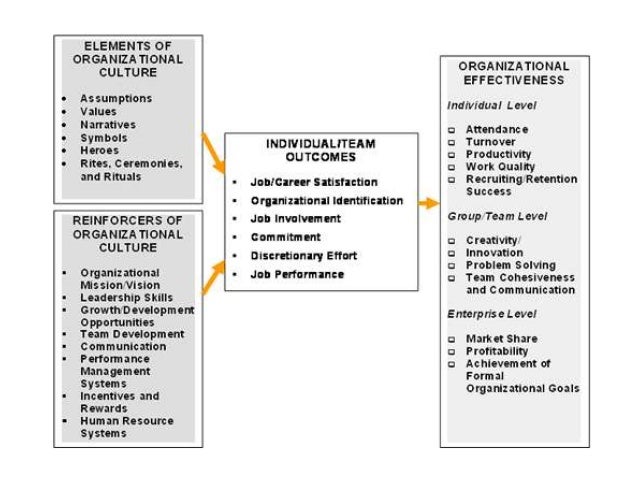 ELEMENTS OF ORGANIZATIONAL CULTURE

- Assumptions
- Values
- Narratives
- Symbols
- Heroes
- Rites, Ceremonies, and Rituals

REINFORCERS OF ORGANIZATIONAL CULTURE

- Organizational Mission/Vision
- Leadership Skills
- Growth/Development Opportunities
- Team Development
- Communication
- Performance Management Systems
- Incentives and Rewards
- Human Resource Systems

INDIVIDUAL/TEAM OUTCOMES

- Job/Career Satisfaction
- Organizational Identification
- Job Involvement
- Commitment
- Discretionary Effort
- Job Performance

ORGANIZATIONAL EFFECTIVENESS

Individual Level

- Attendance
- Turnover
- Productivity
- Work Quality
- Recruiting/Retention Success

Group/Team Level

- Creativity/ Innovation
- Problem Solving
- Team Cohesiveness and Communication

Enterprise Level

- Market Share
- Profitability
- Achievement of Formal Organizational Goals